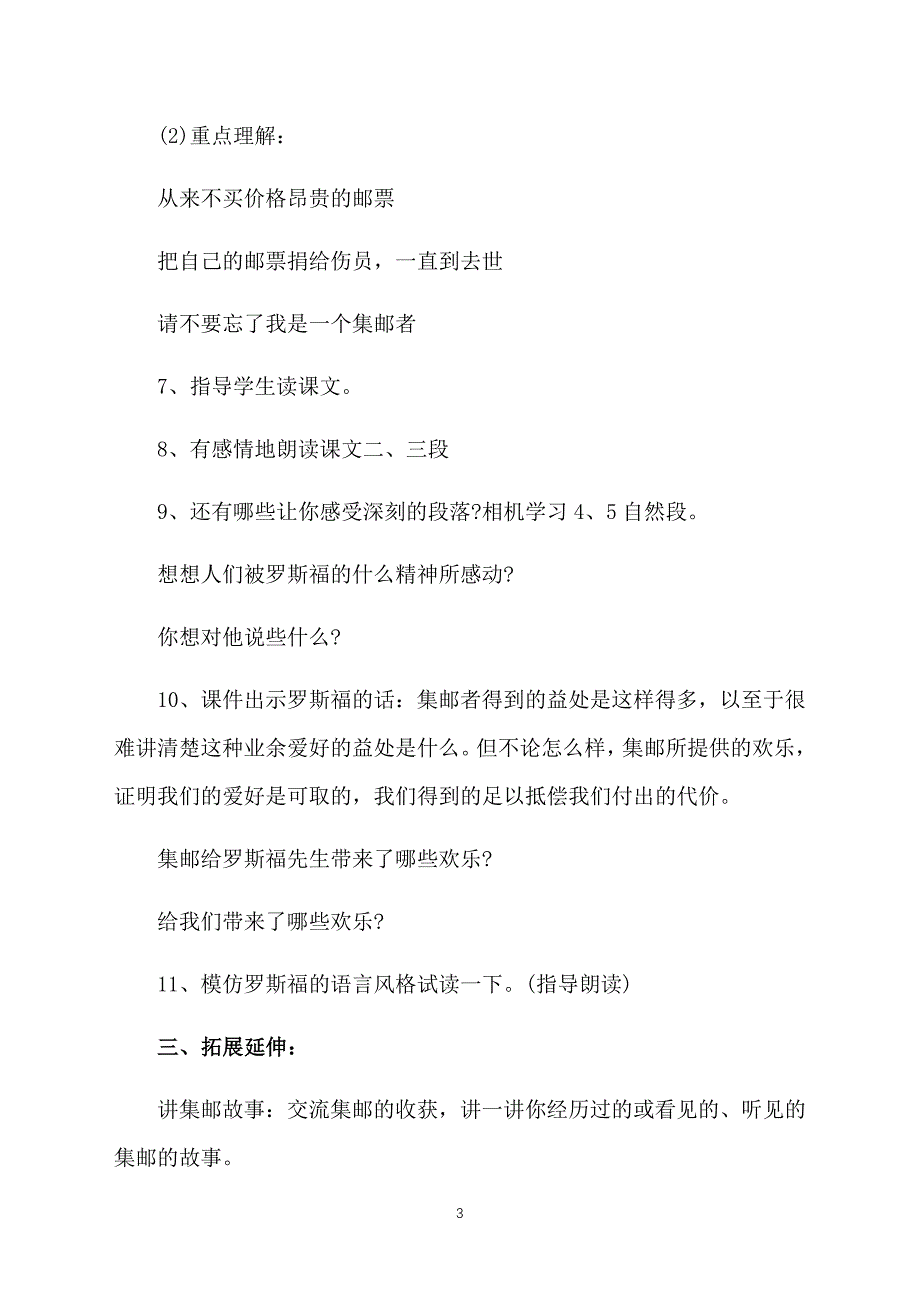 (2)重点理解：

从来不买价格昂贵的邮票

把自己的邮票捐给伤员，一直到去世

请不要忘了我是一个集邮者

7、指导学生读课文。

8、有感情地朗读课文二、三段

9、还有哪些让你感受深刻的段落?相机学习 4、5 自然段。

想想人们被罗斯福的什么精神所感动?

你想对他说些什么?

10、课件出示罗斯福的话：集邮者得到的益处是这样得多，以至于很难讲清楚这种业余爱好的益处是什么。但不论怎么样，集邮所提供的欢乐，证明我们的爱好是可取的，我们得到的足以抵偿我们付出的代价。

集邮给罗斯福先生带来了哪些欢乐?

给我们带来了哪些欢乐?

11、模仿罗斯福的语言风格试读一下。(指导朗读)

三、拓展延伸：

讲集邮故事：交流集邮的收获，讲一讲你经历过的或看见的、听见的集邮的故事。

3